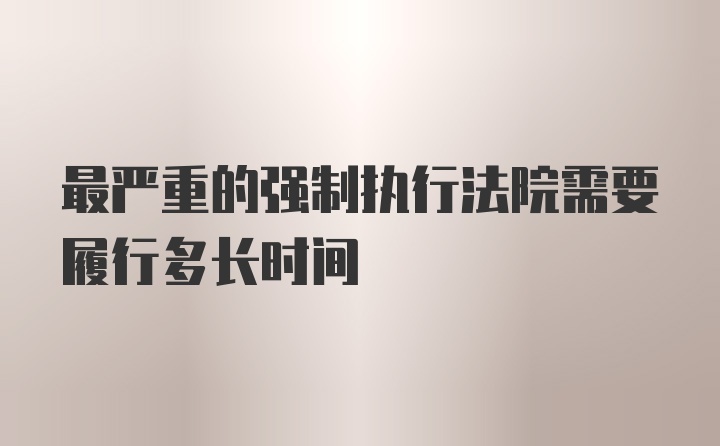 最严重的强制执行法院需要履行多长时间